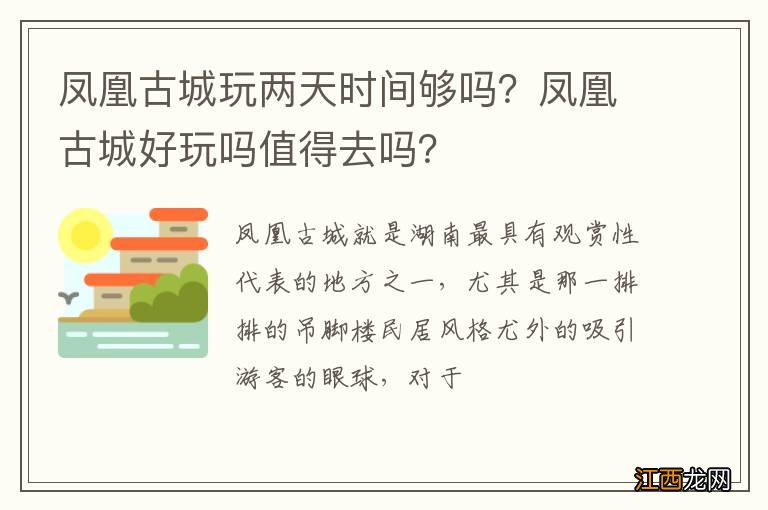 凤凰古城玩两天时间够吗？凤凰古城好玩吗值得去吗？

凤凰古城就是湖南最具有观赏性代表的地方之一，尤其是那一排排的吊脚楼民居风格尤外的吸引游客的眼球，对于

江西龙网